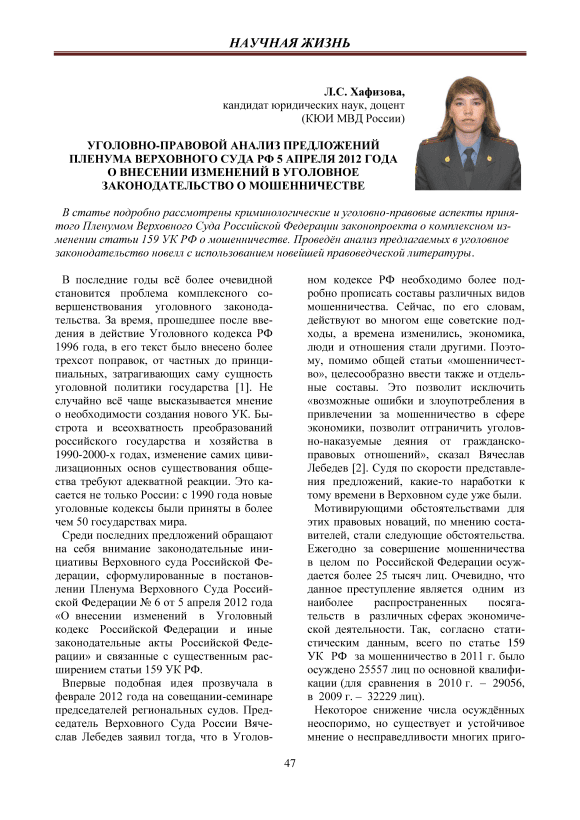 НАУЧНАЯ ЖИЗНЬ

Л.С. Хафизова,
кандидат юридических наук, доцент
(КЮИ МВД России)

УГОЛОВНО-ПРАВОВОЙ АНАЛИЗ ПРЕДЛОЖЕНИЙ ПЛЕНУМА ВЕРХОВНОГО СУДА РФ 5 АПРЕЛЯ 2012 ГОДА О ВНЕСЕНИИ ИЗМЕНЕНИЙ В УГОЛОВНОЕ ЗАКОНОДАТЕЛЬСТВО О МОШЕННИЧЕСТВЕ

В статье подробно рассмотрены криминологические и уголовно-правовые аспекты принятого Пленумом Верховного Суда Российской Федерации законопроекта о комплексном изменении статьи 159 УК РФ о мошенничестве. Проведён анализ предлагаемых в уголовное законодательство новелл с использованием новейшей правоведческой литературы.

В последние годы всё более очевидной становится проблема комплексного совершенствования уголовного законодательства. За время, прошедшее после введения в действие Уголовного кодекса РФ 1996 года, в его текст было внесено более трехсот поправок, от частных до принципиальных, затрагивающих саму сущность уголовной политики государства [1]. Не случайно всё чаще высказывается мнение о необходимости создания нового УК. Быстрота и всеохватность преобразований российского государства и хозяйства в 1990-2000-х годах, изменение самих цивилизационных основ существования общества требуют адекватной реакции. Это касается не только России: с 1990 года новые уголовные кодексы были приняты в более чем 50 государствах мира.

Среди последних предложений обращают на себя внимание законодательные инициативы Верховного суда Российской Федерации, сформулированные в постановлении Пленума Верховного Суда Российской Федерации № 6 от 5 апреля 2012 года «О внесении изменений в Уголовный кодекс Российской Федерации и иные законодательные акты Российской Федерации» и связанные с существенным расширением статьи 159 УК РФ.

Впервые подобная идея прозвучала в феврале 2012 года на совещании-семинаре председателей региональных судов. Председатель Верховного Суда России Вячеслав Лебедев заявил тогда, что в Уголовном кодексе РФ необходимо более подробно прописать составы различных видов мошенничества. Сейчас, по его словам, действуют во многом еще советские подходы, а времена изменились, экономика, люди и отношения стали другими. Поэтому, помимо общей статьи «мошенничество», целесообразно ввести также и отдельные составы. Это позволит исключить «возможные ошибки и злоупотребления в привлечении за мошенничество в сфере экономики, позволит отграничить уголовно-наказуемые деяния от гражданско-правовых отношений», сказал Вячеслав Лебедев [2]. Судя по скорости представления предложений, какие-то наработки к тому времени в Верховном суде уже были.

Мотивирующими обстоятельствами для этих правовых новаций, по мнению составителей, стали следующие обстоятельства. Ежегодно за совершение мошенничества в целом по Российской Федерации осуждается более 25 тысяч лиц. Очевидно, что данное преступление является одним из наиболее распространенных посягательств в различных сферах экономической деятельности. Так, согласно статистическим данным, всего по статье 159 УК РФ за мошенничество в 2011 г. было осуждено 25557 лиц по основной квалификации (для сравнения в 2010 г. – 29056, в 2009 г. – 32229 лиц).

Некоторое снижение числа осуждённых неоспоримо, но существует и устойчивое мнение о несправедливости многих приго-

47